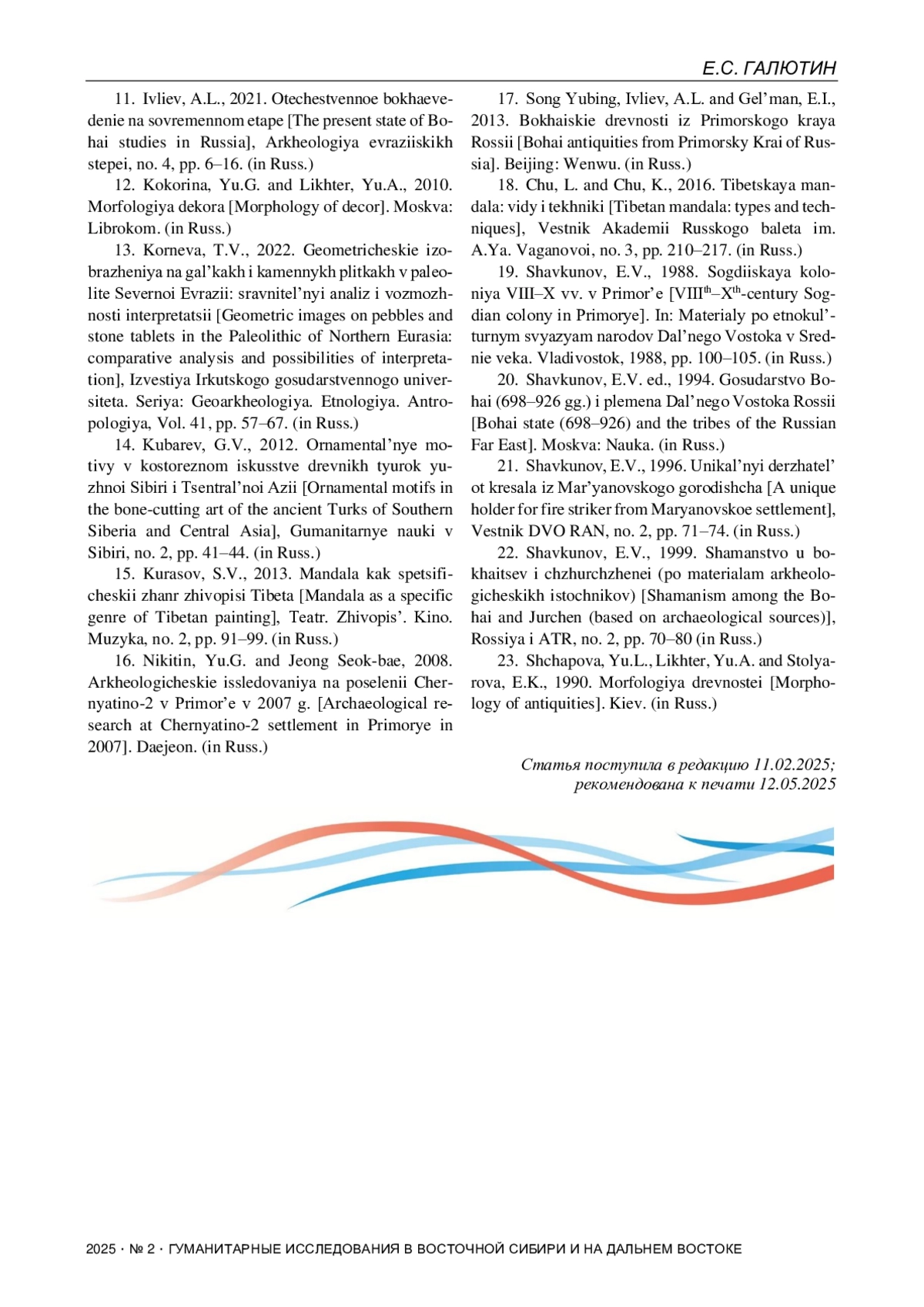 Е.С. ГАЛЮТИН

11. Ivliev, A.L., 2021. Otechestvennoe bokhaevedenie na sovremennom etape [The present state of Bohai studies in Russia], Arkheologiya evraziiskikh stepei, no. 4, pp. 6–16. (in Russ.)

12. Kokorina, Yu.G. and Likhter, Yu.A., 2010. Morfologiya dekora [Morphology of decor]. Moskva: Librokom. (in Russ.)

13. Korneva, T.V., 2022. Geometricheskie izobrazheniya na gal’kakh i kamennykh plitkakh v paleolite Severnoi Evrazii: sravnitel’nyi analiz i vozmozhnosti interpretatsii [Geometric images on pebbles and stone tablets in the Paleolithic of Northern Eurasia: comparative analysis and possibilities of interpretation], Izvestiya Irkutskogo gosudarstvennogo universiteta. Seriya: Geoarkheologiya. Etnologiya. Antropologiya, Vol. 41, pp. 57–67. (in Russ.)

14. Kubarev, G.V., 2012. Ornamental’nye motivy v kostoreznom iskusstve drevnikh tyurok yuzhnoi Sibiri i Tsentral’noi Azii [Ornamental motifs in the bone-cutting art of the ancient Turks of Southern Siberia and Central Asia], Gumanitarnye nauki v Sibiri, no. 2, pp. 41–44. (in Russ.)

15. Kurasov, S.V., 2013. Mandala kak spetsificheskii zhanr zhivopisi Tibeta [Mandala as a specific genre of Tibetan painting], Teatr. Zhivopis’. Kino. Muzyka, no. 2, pp. 91–99. (in Russ.)

16. Nikitin, Yu.G. and Jeong Seok-bae, 2008. Arkheologicheskie issledovaniya na poselenii Chernyatino-2 v Primor’e v 2007 g. [Archaeological research at Chernyatino-2 settlement in Primorye in 2007]. Daejeon. (in Russ.)

17. Song Yubing, Ivliev, A.L. and Gel’man, E.I., 2013. Bokhaiskie drevnosti iz Primorskogo kraya Rossii [Bohai antiquities from Primorsky Krai of Russia]. Beijing: Wenwu. (in Russ.)

18. Chu, L. and Chu, K., 2016. Tibetskaya mandala: vidy i tekhniki [Tibetan mandala: types and techniques], Vestnik Akademii Russkogo baleta im. A.Ya. Vaganovoi, no. 3, pp. 210–217. (in Russ.)

19. Shavkunov, E.V., 1988. Sogdiiskaya koloniya VIII–X vv. v Primor’e [VIII$^{th}$–X$^{th}$-century Sogdian colony in Primorye]. In: Materialy po etnokul’turnym svyazyam narodov Dal’nego Vostoka v Srednie veka. Vladivostok, 1988, pp. 100–105. (in Russ.)

20. Shavkunov, E.V. ed., 1994. Gosudarstvo Bohai (698–926 gg.) i plemena Dal’nego Vostoka Rossii [Bohai state (698–926) and the tribes of the Russian Far East]. Moskva: Nauka. (in Russ.)

21. Shavkunov, E.V., 1996. Unikal’nyi derzhatel’ ot kresala iz Mar’yanovskogo gorodishcha [A unique holder for fire striker from Maryanovskoe settlement], Vestnik DVO RAN, no. 2, pp. 71–74. (in Russ.)

22. Shavkunov, E.V., 1999. Shamanstvo u bokhaitsev i chzhurchzhenei (po materialam arkheologicheskikh istochnikov) [Shamanism among the Bohai and Jurchen (based on archaeological sources)], Rossiya i ATR, no. 2, pp. 70–80 (in Russ.)

23. Shchapova, Yu.L., Likhter, Yu.A. and Stolyarova, E.K., 1990. Morfologiya drevnostei [Morphology of antiquities]. Kiev. (in Russ.)

Статья поступила в редакцию 11.02.2025; рекомендована к печати 12.05.2025

2025 · № 2 · ГУМАНИТАРНЫЕ ИССЛЕДОВАНИЯ В ВОСТОЧНОЙ СИБИРИ И НА ДАЛЬНЕМ ВОСТОКЕ